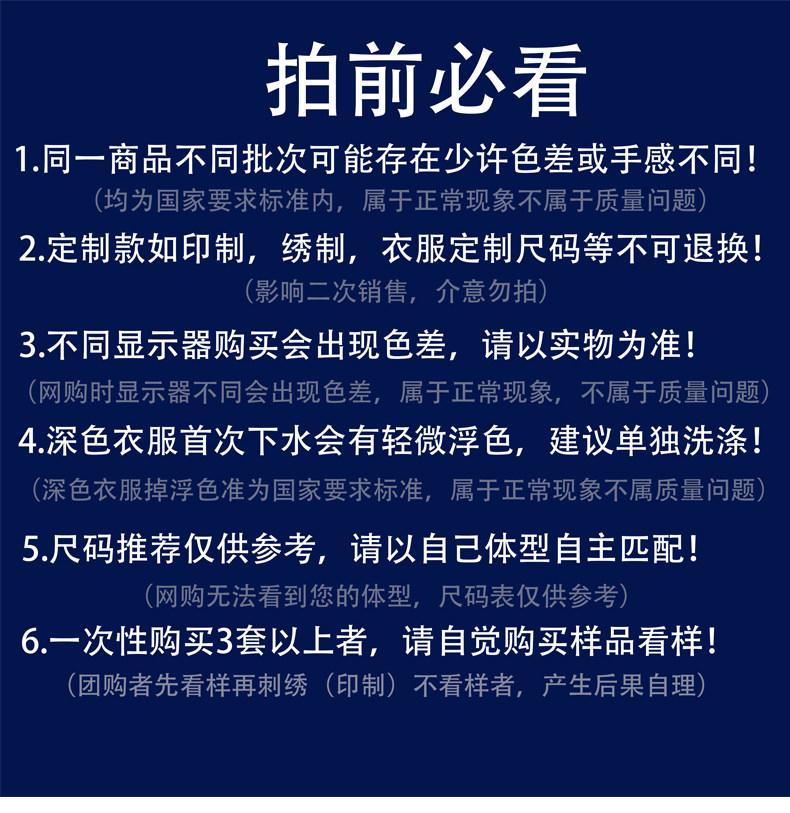 拍前必看

1.同一商品不同批次可能存在少许色差或手感不同!

(均为国家要求标准内，属于正常现象不属于质量问题)

2.定制款如印制，绣制，衣服定制尺码等不可退换!

(影响二次销售，介意勿拍)

3.不同显示器购买会出现色差，请以实物为准!

(网购时显示器不同会出现色差，属于正常现象，不属于质量问题)

4.深色衣服首次下水会有轻微浮色，建议单独洗涤!

(深色衣服掉浮色准为国家要求标准，属于正常现象不属质量问题)

5.尺码推荐仅供参考，请以自己体型自主匹配!

(网购无法看到您的体型，尺码表仅供参考)

6.一次性购买3套以上者，请自觉购买样品看样!

(团购者先看样再刺绣(印制)不看样者，产生后果自理)